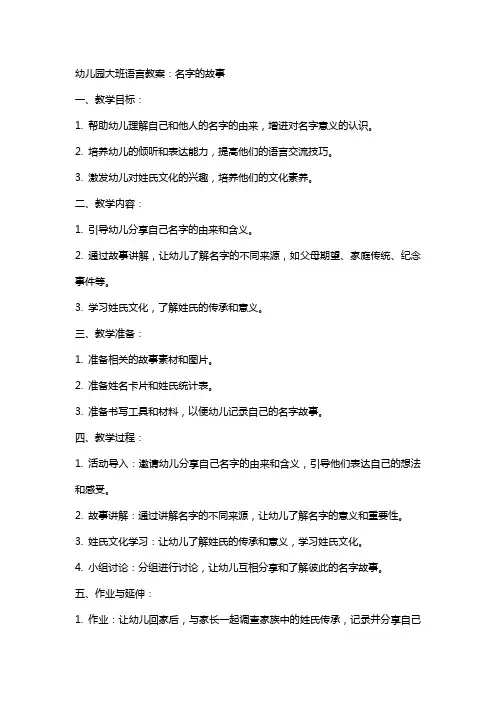 幼儿园大班语言教案：名字的故事

一、教学目标：

1. 帮助幼儿理解自己和他人的名字的由来，增进对名字意义的认识。

2. 培养幼儿的倾听和表达能力，提高他们的语言交流技巧。

3. 激发幼儿对姓氏文化的兴趣，培养他们的文化素养。

二、教学内容：

1. 引导幼儿分享自己名字的由来和含义。

2. 通过故事讲解，让幼儿了解名字的不同来源，如父母期望、家庭传统、纪念事件等。

3. 学习姓氏文化，了解姓氏的传承和意义。

三、教学准备：

1. 准备相关的故事素材和图片。

2. 准备姓名卡片和姓氏统计表。

3. 准备书写工具和材料，以便幼儿记录自己的名字故事。

四、教学过程：

1. 活动导入：邀请幼儿分享自己名字的由来和含义，引导他们表达自己的想法和感受。

2. 故事讲解：通过讲解名字的不同来源，让幼儿了解名字的意义和重要性。

3. 姓氏文化学习：让幼儿了解姓氏的传承和意义，学习姓氏文化。

4. 小组讨论：分组进行讨论，让幼儿互相分享和了解彼此的名字故事。

五、作业与延伸：

1. 作业：让幼儿回家后，与家长一起调查家族中的姓氏传承，记录并分享自己